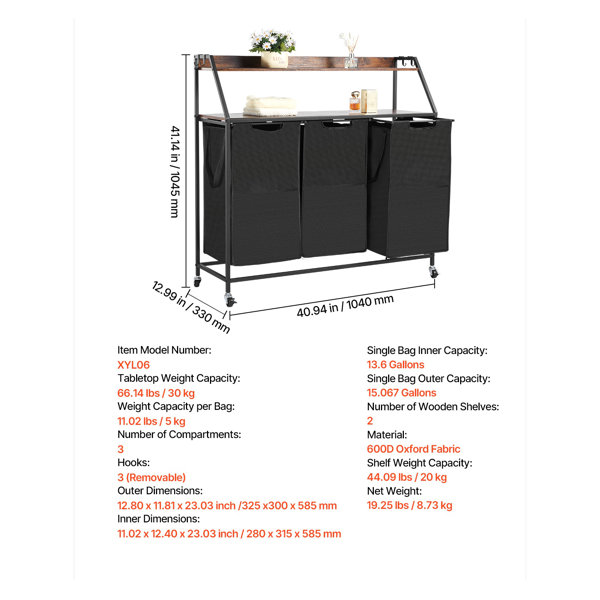 41.14 in / 1045 mm

12.99 in / 330 mm

40.94 in / 1040 mm

Item Model Number:
XYL06
Tabletop Weight Capacity:
66.14 lbs / 30 kg
Weight Capacity per Bag:
11.02 lbs / 5 kg
Number of Compartments:
3
Hooks:
3 (Removable)
Outer Dimensions:
12.80 x 11.81 x 23.03 inch /325 x300 x 585 mm
Inner Dimensions:
11.02 x 12.40 x 23.03 inch / 280 x 315 x 585 mm

Single Bag Inner Capacity:
13.6 Gallons
Single Bag Outer Capacity:
15.067 Gallons
Number of Wooden Shelves:
2
Material:
600D Oxford Fabric
Shelf Weight Capacity:
44.09 lbs / 20 kg
Net Weight:
19.25 lbs / 8.73 kg